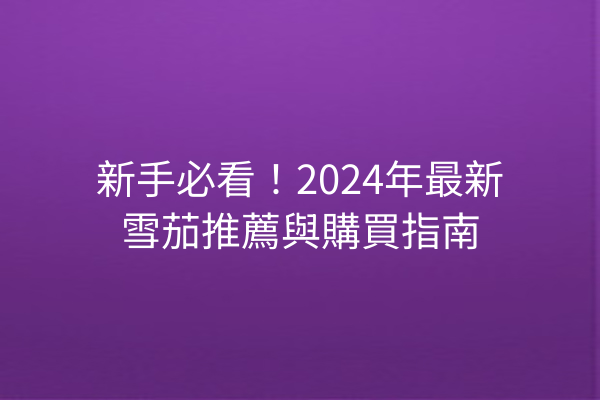 新手必看！2024年最新雪茄推薦與購買指南